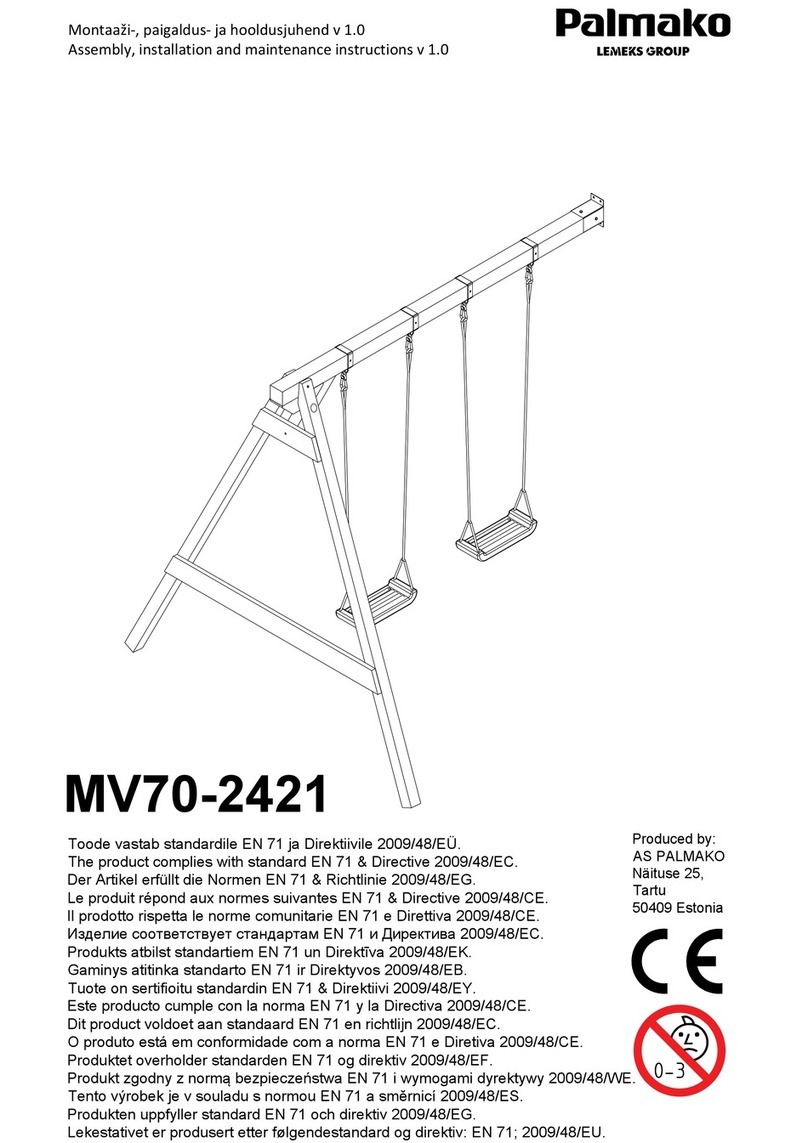 Montaaži-, paigaldus- ja hooldusjuhend v 1.0
Assembly, installation and maintenance instructions v 1.0

Palmako
LEMEKS GROUP

MV70-2421

Toode vastab standardile EN 71 ja Direktiivile 2009/48/EÜ.
The product complies with standard EN 71 & Directive 2009/48/EC.
Der Artikel erfüllt die Normen EN 71 & Richtlinie 2009/48/EG.
Le produit répond aux normes suivantes EN 71 & Directive 2009/48/CE.
Il prodotto rispetta le norme comunitarie EN 71 e Direttiva 2009/48/CE.
Изделие соответствует стандартам EN 71 и Директива 2009/48/EC.
Produkts atbilst standartiem EN 71 un Direktīva 2009/48/EK.
Gaminys atitinka standarto EN 71 ir Direktyvos 2009/48/EB.
Tuote on sertifioitu standardin EN 71 & Direktiivi 2009/48/EY.
Este producto cumple con la norma EN 71 y la Directiva 2009/48/CE.
Dit product voldoet aan standaard EN 71 en richtlijn 2009/48/EC.
O produto está em conformidade com a norma EN 71 e Diretiva 2009/48/CE.
Produktet overholder standarden EN 71 og direktiv 2009/48/EF.
Produkt zgodny z normą bezpieczeństwa EN 71 i wymogami dyrektywy 2009/48/WE.
Tento výrobek je v souladu s normou EN 71 a směrnicí 2009/48/ES.
Produkten uppfyller standard EN 71 och direktiv 2009/48/EG.
Lekestativet er produsert etter følgendestandard og direktiv: EN 71; 2009/48/EU.

Produced by:
AS PALMAKO
Näituse 25,
Tartu
50409 Estonia

CE

0-3